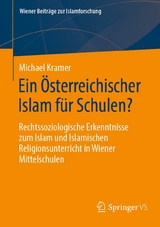 Wiener Beiträge zur Islamforschung

Michael Kramer

Ein Österreichischer Islam für Schulen?

Rechtssoziologische Erkenntnisse zum Islam und Islamischen Religionsunterricht in Wiener Mittelschulen

Springer VS